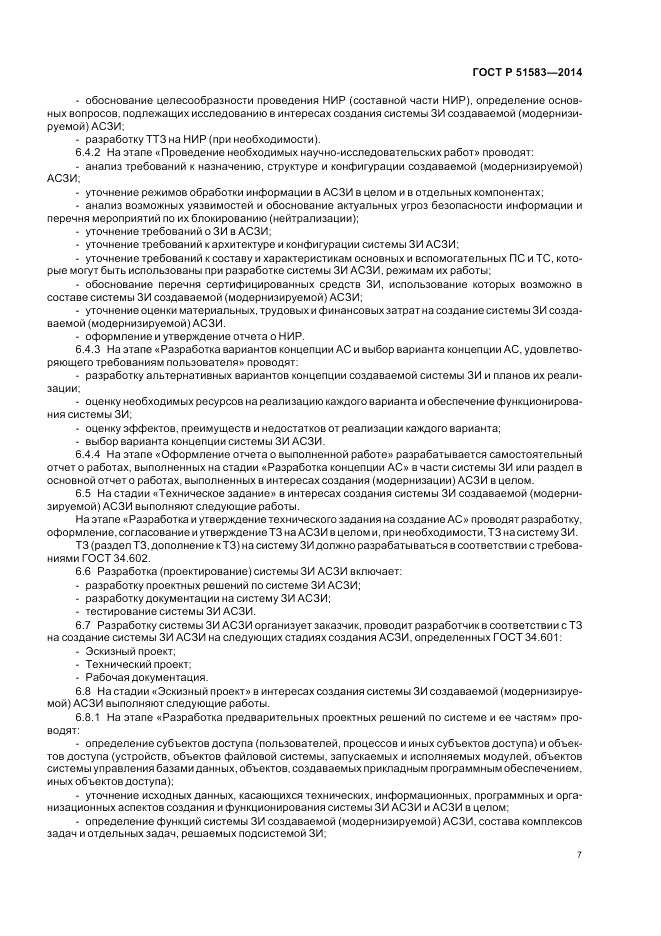 ГОСТ Р 51583—2014

- обоснование целесообразности проведения НИР (составной части НИР), определение основных вопросов, подлежащих исследованию в интересах создания системы ЗИ создаваемой (модернизируемой) АСЗИ;

- разработку ТТЗ на НИР (при необходимости).

6.4.2 На этапе «Проведение необходимых научно-исследовательских работ» проводят:

- анализ требований к назначению, структуре и конфигурации создаваемой (модернизируемой) АСЗИ;

- уточнение режимов обработки информации в АСЗИ в целом и в отдельных компонентах;

- анализ возможных уязвимостей и обоснование актуальных угроз безопасности информации и перечня мероприятий по их блокированию (нейтрализации);

- уточнение требований о ЗИ в АСЗИ;

- уточнение требований к архитектуре и конфигурации системы ЗИ АСЗИ;

- уточнение требований к составу и характеристикам основных и вспомогательных ПС и ТС, которые могут быть использованы при разработке системы ЗИ АСЗИ, режимам их работы;

- обоснование перечня сертифицированных средств ЗИ, использование которых возможно в составе системы ЗИ создаваемой (модернизируемой) АСЗИ;

- уточнение оценки материальных, трудовых и финансовых затрат на создание системы ЗИ создаваемой (модернизируемой) АСЗИ.

- оформление и утверждение отчета о НИР.

6.4.3 На этапе «Разработка вариантов концепции АС и выбор варианта концепции АС, удовлетворяющего требованиям пользователя» проводят:

- разработку альтернативных вариантов концепции создаваемой системы ЗИ и планов их реализации;

- оценку необходимых ресурсов на реализацию каждого варианта и обеспечение функционирования системы ЗИ;

- оценку эффектов, преимуществ и недостатков от реализации каждого варианта;

- выбор варианта концепции системы ЗИ АСЗИ.

6.4.4 На этапе «Оформление отчета о выполненной работе» разрабатывается самостоятельный отчет о работах, выполненных на стадии «Разработка концепции АС» в части системы ЗИ или раздел в основной отчет о работах, выполненных в интересах создания (модернизации) АСЗИ в целом.

6.5 На стадии «Техническое задание» в интересах создания системы ЗИ создаваемой (модернизируемой) АСЗИ выполняют следующие работы.

На этапе «Разработка и утверждение технического задания на создание АС» проводят разработку, оформление, согласование и утверждение ТЗ на АСЗИ в целом и, при необходимости, ТЗ на систему ЗИ.

ТЗ (раздел ТЗ, дополнение к ТЗ) на систему ЗИ должно разрабатываться в соответствии с требованиями ГОСТ 34.602.

6.6 Разработка (проектирование) системы ЗИ АСЗИ включает:

- разработку проектных решений по системе ЗИ АСЗИ;

- разработку документации на систему ЗИ АСЗИ;

- тестирование системы ЗИ АСЗИ.

6.7 Разработку системы ЗИ АСЗИ организует заказчик, проводит разработчик в соответствии с ТЗ на создание системы ЗИ АСЗИ на следующих стадиях создания АСЗИ, определенных ГОСТ 34.601:

- Эскизный проект;

- Технический проект;

- Рабочая документация.

6.8 На стадии «Эскизный проект» в интересах создания системы ЗИ создаваемой (модернизируемой) АСЗИ выполняют следующие работы.

6.8.1 На этапе «Разработка предварительных проектных решений по системе и ее частям» проводят:

- определение субъектов доступа (пользователей, процессов и иных субъектов доступа) и объектов доступа (устройств, объектов файловой системы, запускаемых и исполняемых модулей, объектов системы управления базами данных, объектов, создаваемых прикладным программным обеспечением, иных объектов доступа);

- уточнение исходных данных, касающихся технических, информационных, программных и организационных аспектов создания и функционирования системы ЗИ АСЗИ и АСЗИ в целом;

- определение функций системы ЗИ создаваемой (модернизируемой) АСЗИ, состава комплексов задач и отдельных задач, решаемых подсистемой ЗИ;

7